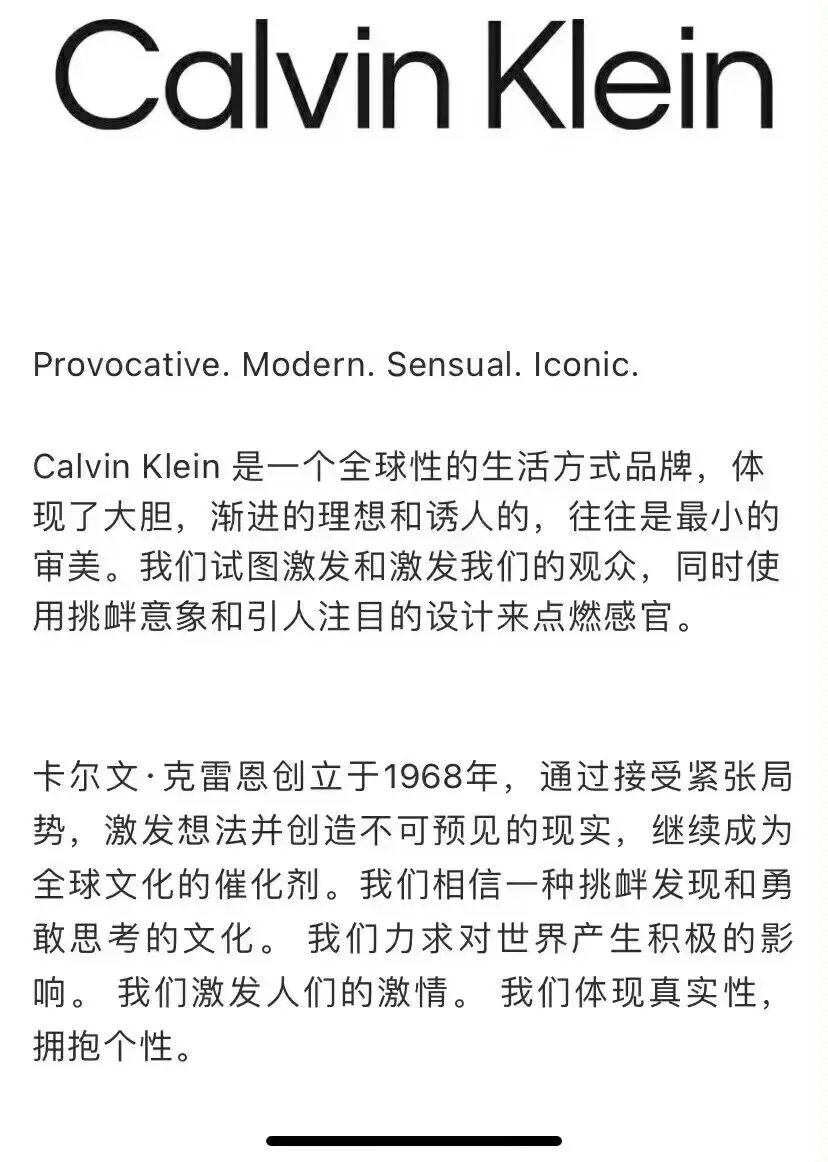 Calvin Klein

Provocative. Modern. Sensual. Iconic.

Calvin Klein 是一个全球性的生活方式品牌，体现了大胆，渐进的理想和诱人的，往往是最小的审美。我们试图激发和激发我们的观众，同时使用挑衅意象和引人注目的设计来点燃感官。

卡尔文·克雷恩创立于1968年，通过接受紧张局势，激发想法并创造不可预见的现实，继续成为全球文化的催化剂。我们相信一种挑衅发现和勇敢思考的文化。 我们力求对世界产生积极的影响。 我们激发人们的激情。 我们体现真实性，拥抱个性。